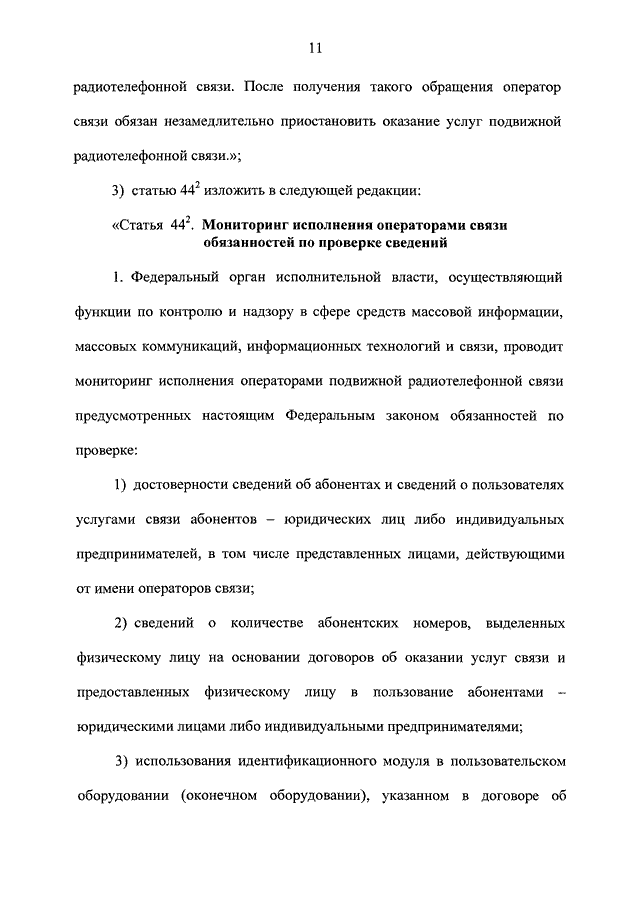 11

радиотелефонной связи. После получения такого обращения оператор связи обязан незамедлительно приостановить оказание услуг подвижной радиотелефонной связи.»;

3) статью $44^2$ изложить в следующей редакции:

«Статья $44^2$. Мониторинг исполнения операторами связи обязанностей по проверке сведений

1. Федеральный орган исполнительной власти, осуществляющий функции по контролю и надзору в сфере средств массовой информации, массовых коммуникаций, информационных технологий и связи, проводит мониторинг исполнения операторами подвижной радиотелефонной связи предусмотренных настоящим Федеральным законом обязанностей по проверке:

1) достоверности сведений об абонентах и сведений о пользователях услугами связи абонентов – юридических лиц либо индивидуальных предпринимателей, в том числе представленных лицами, действующими от имени операторов связи;

2) сведений о количестве абонентских номеров, выделенных физическому лицу на основании договоров об оказании услуг связи и предоставленных физическому лицу в пользование абонентами – юридическими лицами либо индивидуальными предпринимателями;

3) использования идентификационного модуля в пользовательском оборудовании (оконечном оборудовании), указанном в договоре об